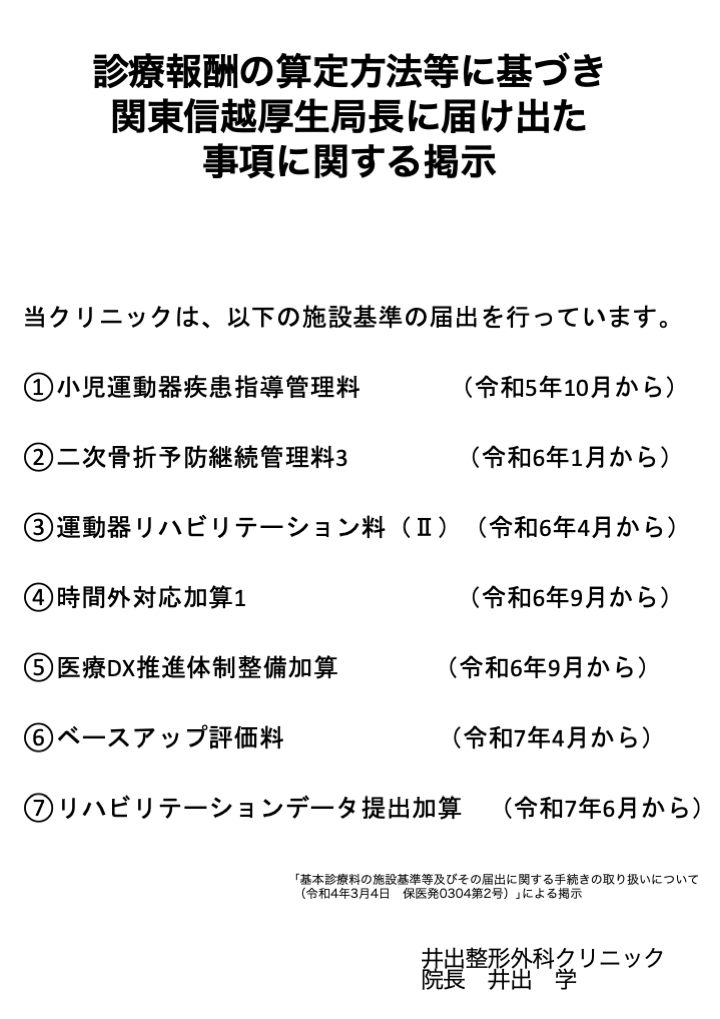 診療報酬の算定方法等に基づき
関東信越厚生局長に届け出た
事項に関する掲示

当クリニックは、以下の施設基準の届出を行っています。

①小児運動器疾患指導管理料　（令和5年10月から）

②二次骨折予防継続管理料3　（令和6年1月から）

③運動器リハビリテーション料（Ⅱ）（令和6年4月から）

④時間外対応加算1　（令和6年9月から）

⑤医療DX推進体制整備加算　（令和6年9月から）

⑥ベースアップ評価料　（令和7年4月から）

⑦リハビリテーションデータ提出加算　（令和7年6月から）

「基本診療料の施設基準等及びその届出に関する手続きの取り扱いについて（令和4年3月4日　保医発0304第2号）」による掲示

井出整形外科クリニック
院長　井出　学